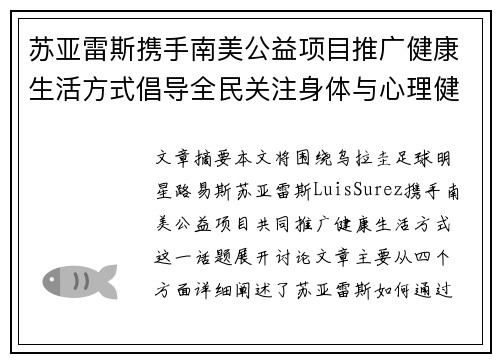 苏亚雷斯携手南美公益项目推广健康生活方式倡导全民关注身体与心理健

文章摘要本文将围绕乌拉圭足球明星路易斯苏亚雷斯LuisSurez携手南美公益项目共同推广健康生活方式这一话题展开讨论文章主要从四个方面详细阐述了苏亚雷斯如何通过